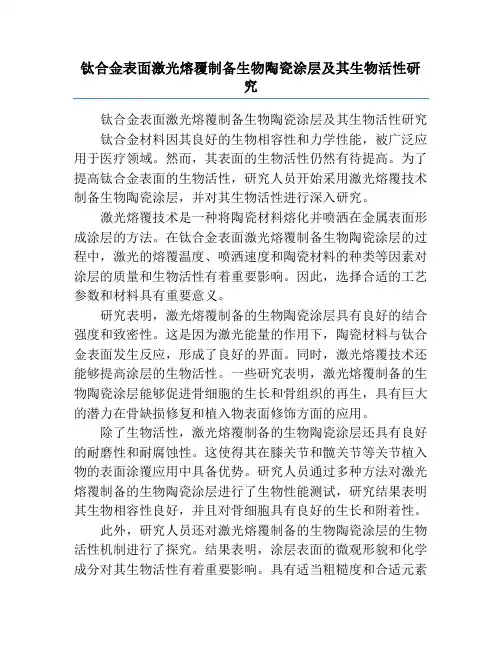 钛合金表面激光熔覆制备生物陶瓷涂层及其生物活性研究

钛合金表面激光熔覆制备生物陶瓷涂层及其生物活性研究

钛合金材料因其良好的生物相容性和力学性能，被广泛应用于医疗领域。然而，其表面的生物活性仍然有待提高。为了提高钛合金表面的生物活性，研究人员开始采用激光熔覆技术制备生物陶瓷涂层，并对其生物活性进行深入研究。

激光熔覆技术是一种将陶瓷材料熔化并喷洒在金属表面形成涂层的方法。在钛合金表面激光熔覆制备生物陶瓷涂层的过程中，激光的熔覆温度、喷洒速度和陶瓷材料的种类等因素对涂层的质量和生物活性有着重要影响。因此，选择合适的工艺参数和材料具有重要意义。

研究表明，激光熔覆制备的生物陶瓷涂层具有良好的结合强度和致密性。这是因为激光能量的作用下，陶瓷材料与钛合金表面发生反应，形成了良好的界面。同时，激光熔覆技术还能够提高涂层的生物活性。一些研究表明，激光熔覆制备的生物陶瓷涂层能够促进骨细胞的生长和骨组织的再生，具有巨大的潜力在骨缺损修复和植入物表面修饰方面的应用。

除了生物活性，激光熔覆制备的生物陶瓷涂层还具有良好的耐磨性和耐腐蚀性。这使得其在膝关节和髋关节等关节植入物的表面涂覆应用中具备优势。研究人员通过多种方法对激光熔覆制备的生物陶瓷涂层进行了生物性能测试，研究结果表明其生物相容性良好，并且对骨细胞具有良好的生长和附着性。

此外，研究人员还对激光熔覆制备的生物陶瓷涂层的生物活性机制进行了探究。结果表明，涂层表面的微观形貌和化学成分对其生物活性有着重要影响。具有适当粗糙度和合适元素